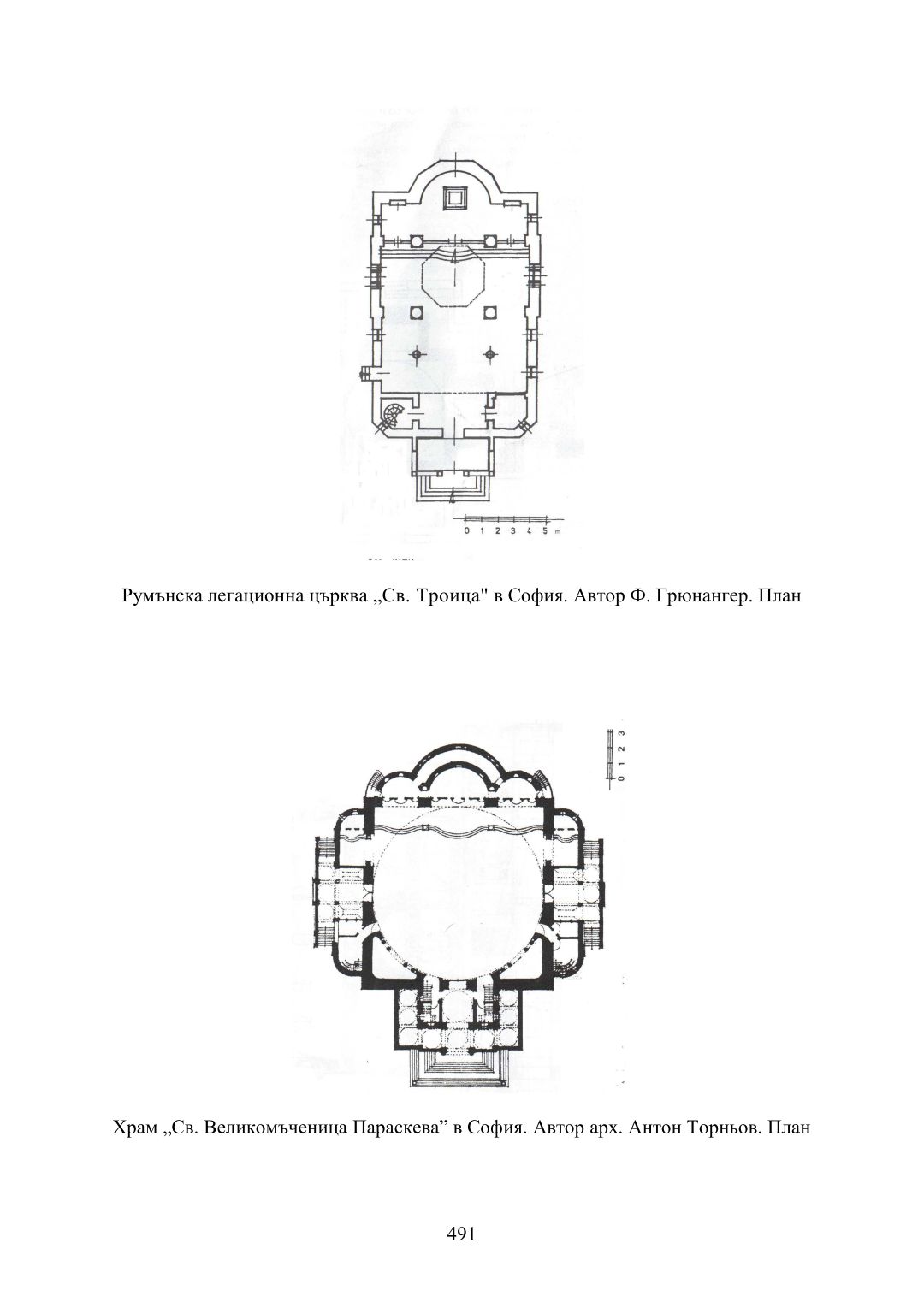 0 1 2 3 4 5 m

Румънска легационна църква „Св. Троица" в София. Автор Ф. Грюнангер. План

0 1 2 3

Храм „Св. Великомъченица Параскева" в София. Автор арх. Антон Торньов. План

491